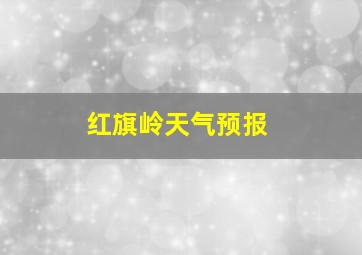 红旗岭天气预报